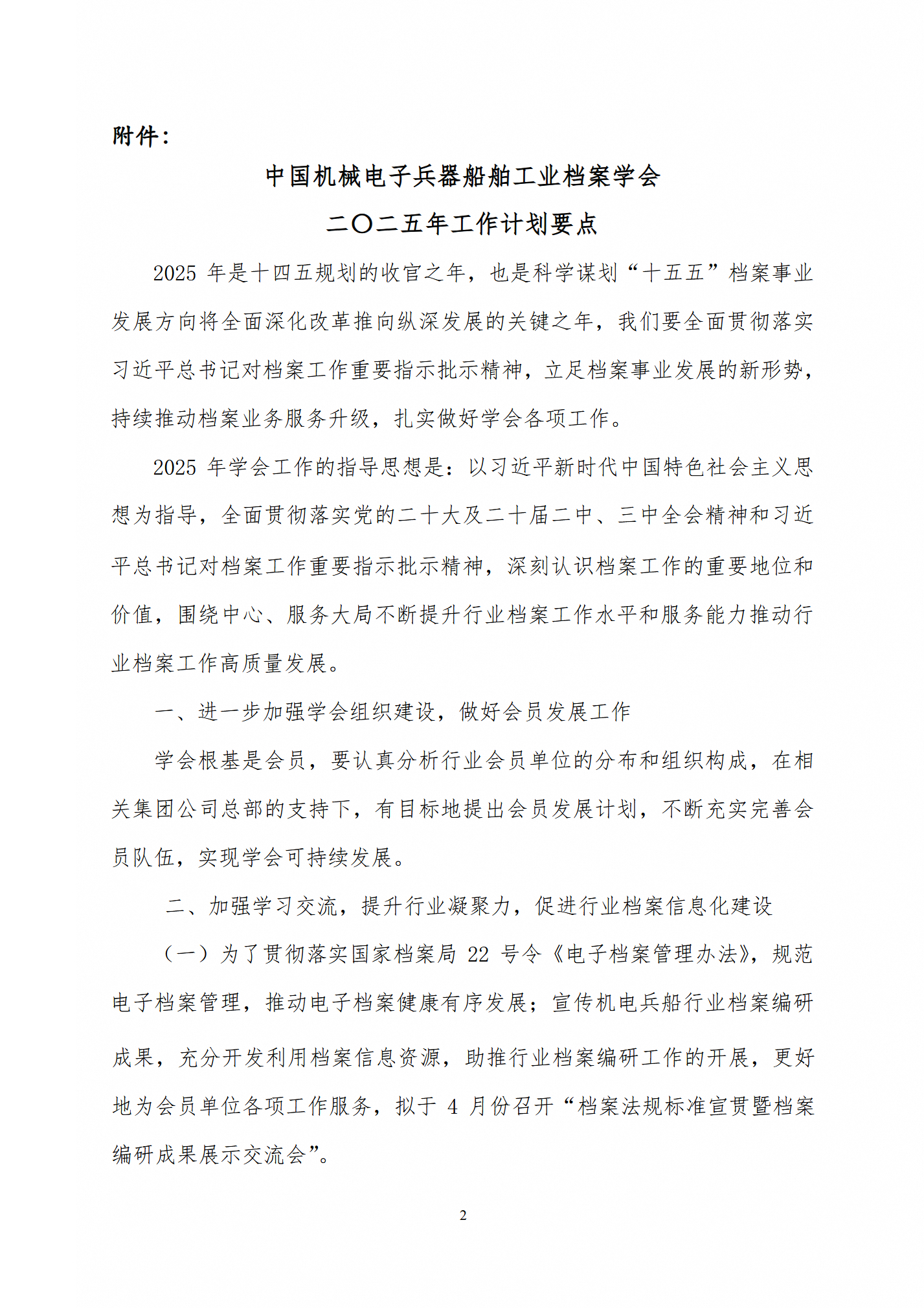 附件：

中国机械电子兵器船舶工业档案学会

二〇二五年工作计划要点

2025 年是十四五规划的收官之年，也是科学谋划“十五五”档案事业发展方向将全面深化改革推向纵深发展的关键之年，我们要全面贯彻落实习近平总书记对档案工作重要指示批示精神，立足档案事业发展的新形势，持续推动档案业务服务升级，扎实做好学会各项工作。

2025 年学会工作的指导思想是：以习近平新时代中国特色社会主义思想为指导，全面贯彻落实党的二十大及二十届二中、三中全会精神和习近平总书记对档案工作重要指示批示精神，深刻认识档案工作的重要地位和价值，围绕中心、服务大局不断提升行业档案工作水平和服务能力推动行业档案工作高质量发展。

一、进一步加强学会组织建设，做好会员发展工作

学会根基是会员，要认真分析行业会员单位的分布和组织构成，在相关集团公司总部的支持下，有目标地提出会员发展计划，不断充实完善会员队伍，实现学会可持续发展。

二、加强学习交流，提升行业凝聚力，促进行业档案信息化建设

（一）为了贯彻落实国家档案局 22 号令《电子档案管理办法》，规范电子档案管理，推动电子档案健康有序发展；宣传机电兵船行业档案编研成果，充分开发利用档案信息资源，助推行业档案编研工作的开展，更好地为会员单位各项工作服务，拟于 4 月份召开“档案法规标准宣贯暨档案编研成果展示交流会”。

2